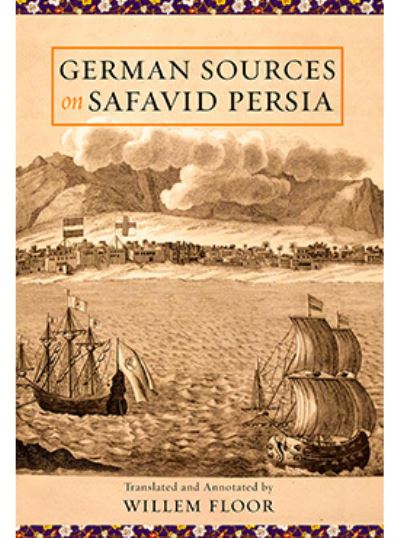 GERMAN SOURCES
on SAFAVID PERSIA

Translated and Annotated by
WILLEM FLOOR